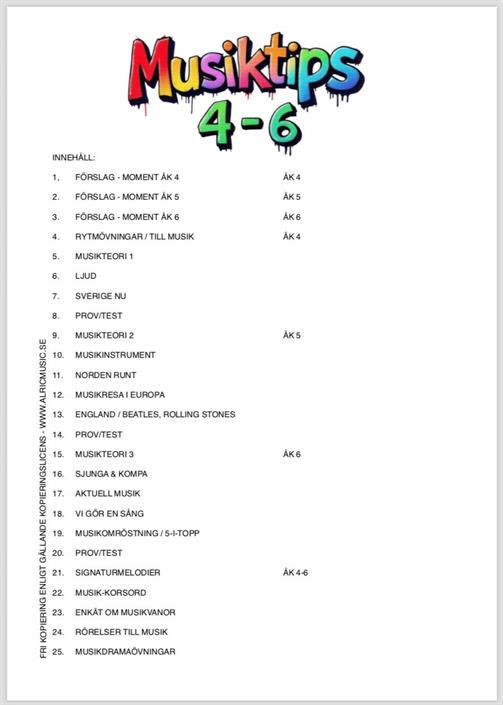 Musiktips
4-6

INNEHÅLL:

1, FÖRSLAG - MOMENT ÅK 4 ÅK 4
2. FÖRSLAG - MOMENT ÅK 5 ÅK 5
3. FÖRSLAG - MOMENT ÅK 6 ÅK 6
4. RYTMÖVNINGAR / TILL MUSIK ÅK 4
5. MUSIKTEORI 1
6. LJUD
7. SVERIGE NU
8. PROV/TEST
9. MUSIKTEORI 2 ÅK 5
10. MUSIKINSTRUMENT
11. NORDEN RUNT
12. MUSIKRESA I EUROPA
13. ENGLAND / BEATLES, ROLLING STONES
14. PROV/TEST
15. MUSIKTEORI 3 ÅK 6
16. SJUNGA & KOMPA
17. AKTUELL MUSIK
18. VI GÖR EN SÅNG
19. MUSIKOMRÖSTNING / 5-I-TOPP
20. PROV/TEST
21. SIGNATURMELODIER ÅK 4-6
22. MUSIK-KORSORD
23. ENKÄT OM MUSIKVANOR
24. RÖRELSER TILL MUSIK
25. MUSIKDRAMAÖVNINGAR

FRI KOPIERING ENLIGT GÄLLANDE KOPIERINGSLICENS - WWW.ALRICMUSIC.SE